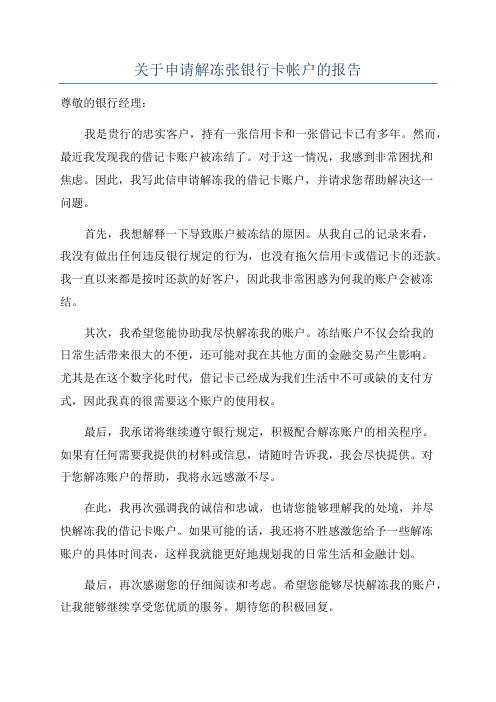 关于申请解冻张银行卡帐户的报告

尊敬的银行经理：

我是贵行的忠实客户，持有一张信用卡和一张借记卡已有多年。然而，最近我发现我的借记卡账户被冻结了。对于这一情况，我感到非常困扰和焦虑。因此，我写此信申请解冻我的借记卡账户，并请求您帮助解决这一问题。

首先，我想解释一下导致账户被冻结的原因。从我自己的记录来看，我没有做出任何违反银行规定的行为，也没有拖欠信用卡或借记卡的还款。我一直以来都是按时还款的好客户，因此我非常困惑为何我的账户会被冻结。

其次，我希望您能协助我尽快解冻我的账户。冻结账户不仅会给我的日常生活带来很大的不便，还可能对我在其他方面的金融交易产生影响。尤其是在这个数字化时代，借记卡已经成为我们生活中不可或缺的支付方式，因此我真的很需要这个账户的使用权。

最后，我承诺将继续遵守银行规定，积极配合解冻账户的相关程序。如果有任何需要我提供的材料或信息，请随时告诉我，我会尽快提供。对于您解冻账户的帮助，我将永远感激不尽。

在此，我再次强调我的诚信和忠诚，也请您能够理解我的处境，并尽快解冻我的借记卡账户。如果可能的话，我还将不胜感激您给予一些解冻账户的具体时间表，这样我就能更好地规划我的日常生活和金融计划。

最后，再次感谢您的仔细阅读和考虑。希望您能够尽快解冻我的账户，让我能够继续享受您优质的服务。期待您的积极回复。